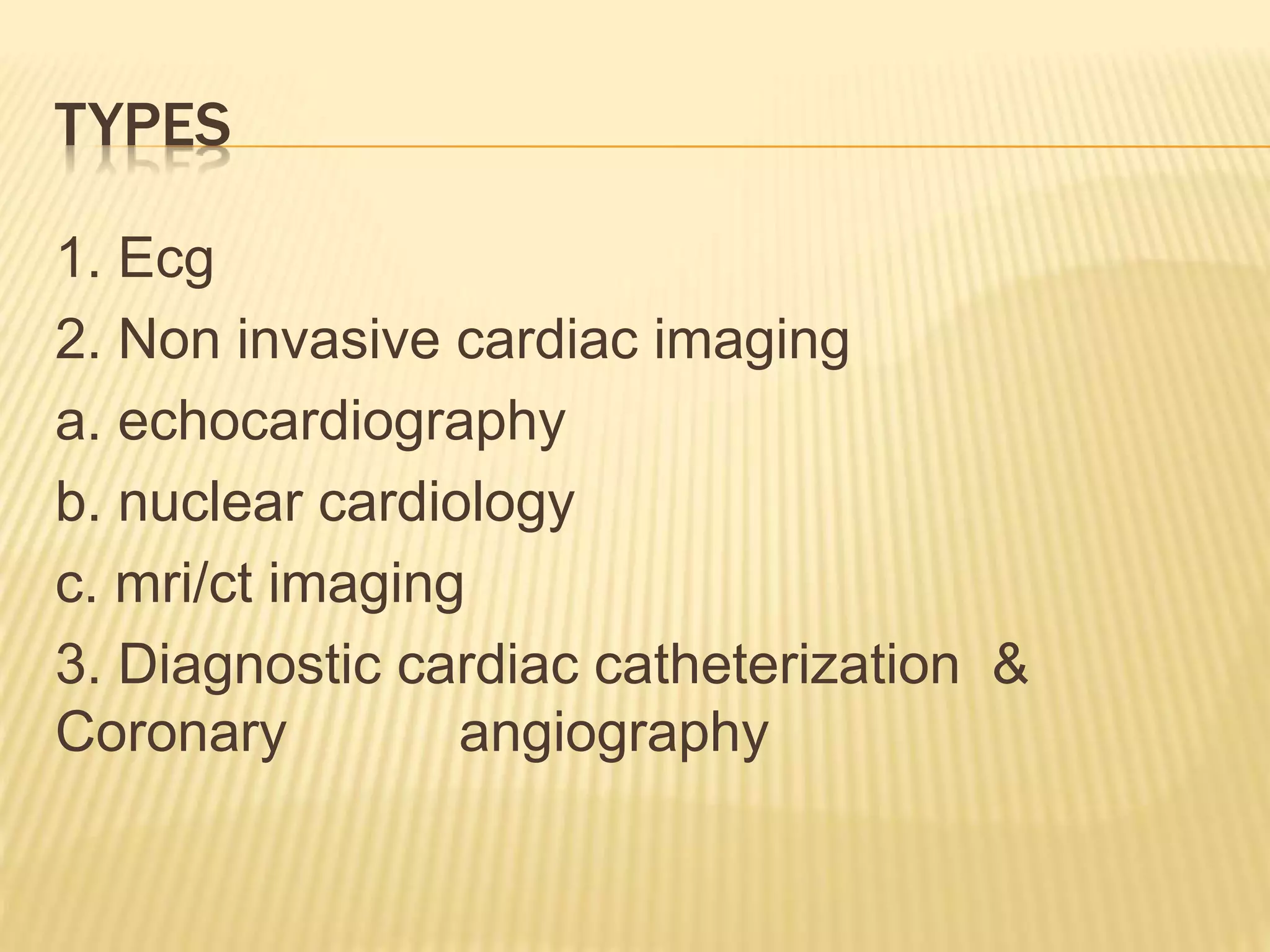 TYPES

1. Ecg

2. Non invasive cardiac imaging

a. echocardiography

b. nuclear cardiology

c. mri/ct imaging

3. Diagnostic cardiac catheterization & Coronary angiography